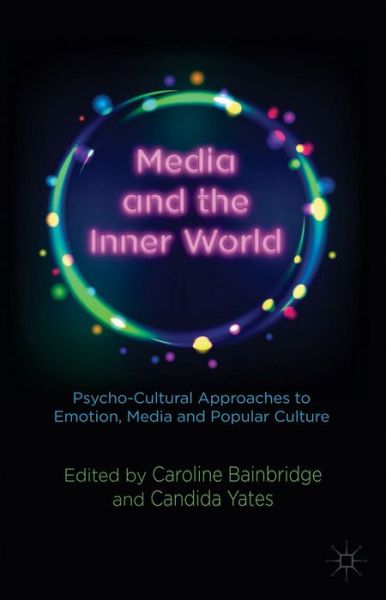 Media and the Inner World

Psycho-Cultural Approaches to Emotion, Media and Popular Culture

Edited by Caroline Bainbridge and Candida Yates